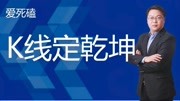 爱死磕

K线定乾坤